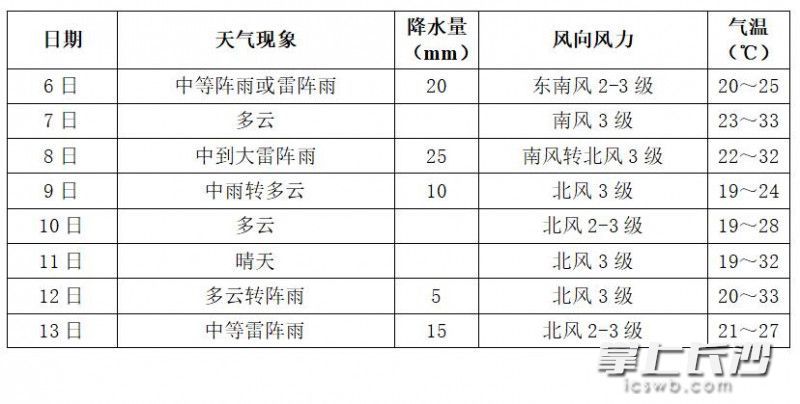 | 日期 | 天气现象 | 降水量（mm） | 风向风力 | 气温（℃） |
|---|---|---|---|---|
| 6日 | 中等阵雨或雷阵雨 | 20 | 东南风2-3级 | 20～25 |
| 7日 | 多云 |  | 南风3级 | 23～33 |
| 8日 | 中到大雷阵雨 | 25 | 南风转北风3级 | 22～32 |
| 9日 | 中雨转多云 | 10 | 北风3级 | 19～24 |
| 10日 | 多云 |  | 北风2-3级 | 19～28 |
| 11日 | 晴天 |  | 北风3级 | 19～32 |
| 12日 | 多云转阵雨 | 5 | 北风3级 | 20～33 |
| 13日 | 中等雷阵雨 | 15 | 北风2-3级 | 21～27 |

掌上长沙
icswb.com